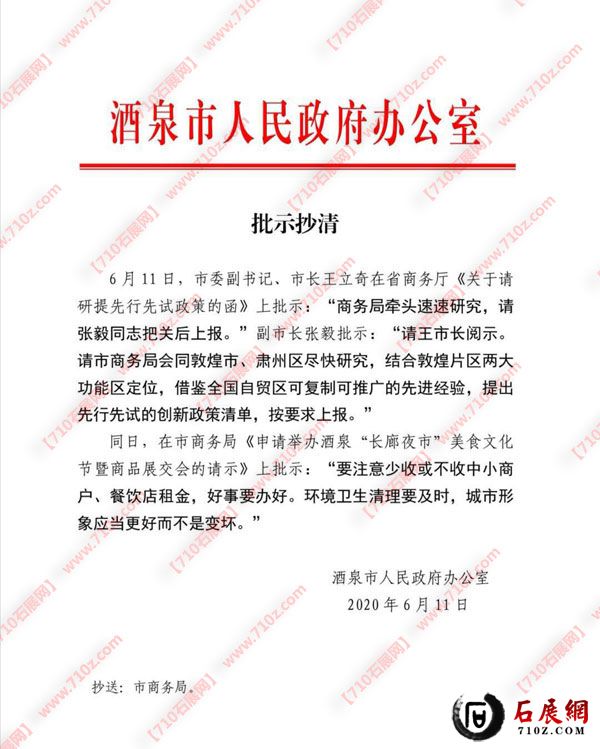 酒泉市人民政府办公室

批示抄清

6月11日，市委副书记、市长王立奇在省商务厅《关于请研提先行先试政策的函》上批示：“商务局牵头速速研究，请张毅同志把关后上报。”副市长张毅批示：“请王市长阅示。请市商务局会同敦煌市、肃州区尽快研究，结合敦煌片区两大功能区定位，借鉴全国自贸区可复制可推广的先进经验，提出先行先试的创新政策清单，按要求上报。”

同日，在市商务局《申请举办酒泉“长廊夜市”美食文化节暨商品展交会的请示》上批示：“要注意少收或不收中小商户、餐饮店租金，好事要办好。环境卫生清理要及时，城市形象应当更好而不是变坏。”

酒泉市人民政府办公室
2020年6月11日

抄送：市商务局。

石展網
710Z.COM

【710石展网】 www.710z.com